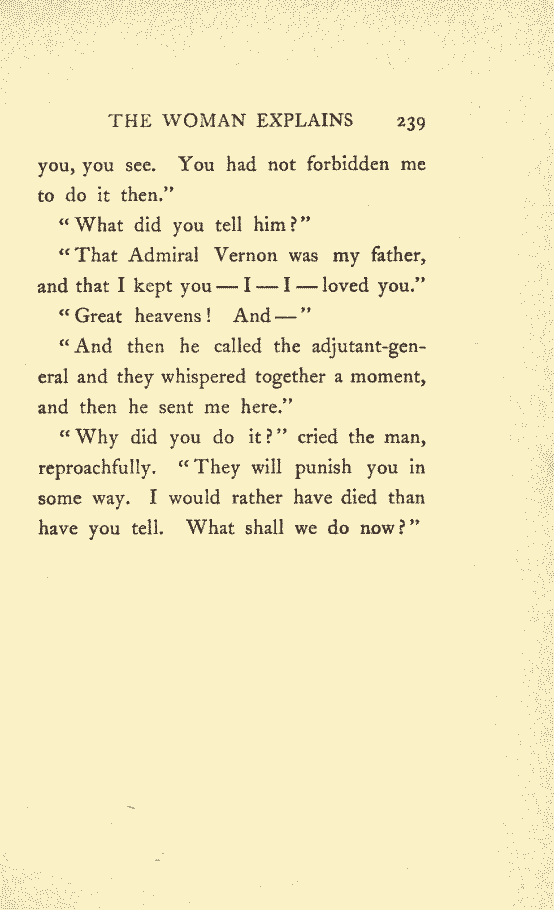 THE WOMAN EXPLAINS 239

you, you see. You had not forbidden me to do it then."

"What did you tell him?"

"That Admiral Vernon was my father, and that I kept you — I — I — loved you."

"Great heavens! And —"

"And then he called the adjutant-general and they whispered together a moment, and then he sent me here."

"Why did you do it?" cried the man, reproachfully. "They will punish you in some way. I would rather have died than have you tell. What shall we do now?"